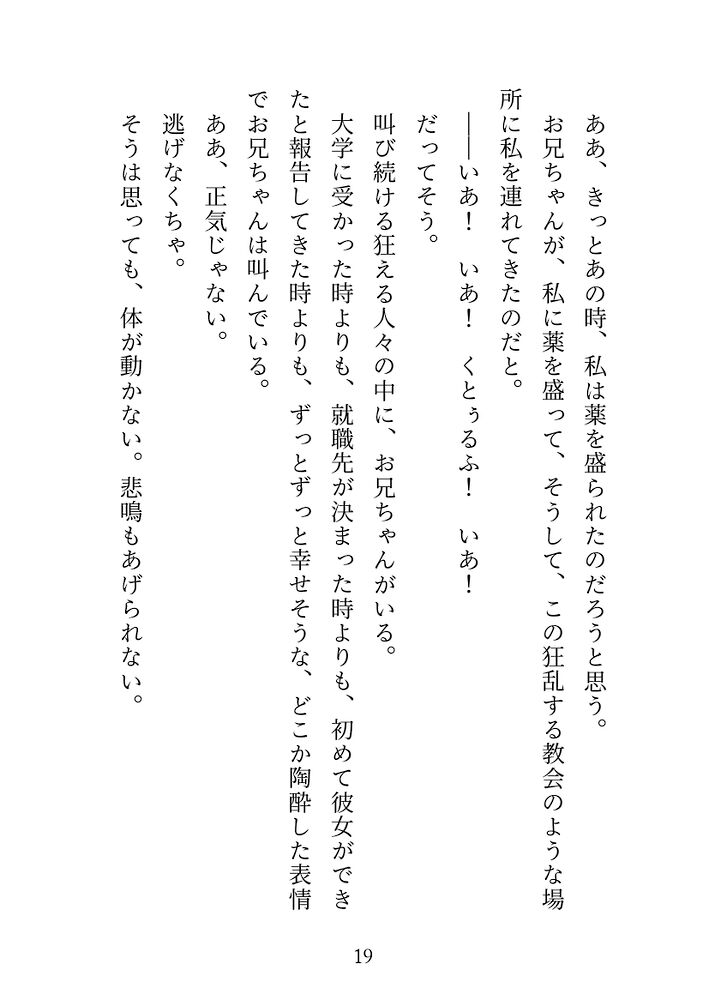 ああ、きっとあの時、私は薬を盛られたのだろうと思う。

お兄ちゃんが、私に薬を盛って、そうして、この狂乱する教会のような場所に私を連れてきたのだと。

――いあ！　いあ！　くとぅるふ！　いあ！

だってそう。

叫び続ける狂える人々の中に、お兄ちゃんがいる。

大学に受かった時よりも、就職先が決まった時よりも、初めて彼女ができたと報告してきた時よりも、ずっとずっと幸せそうな、どこか陶酔した表情でお兄ちゃんは叫んでいる。

ああ、正気じゃない。

逃げなくちゃ。

そうは思っても、体が動かない。悲鳴もあげられない。

19